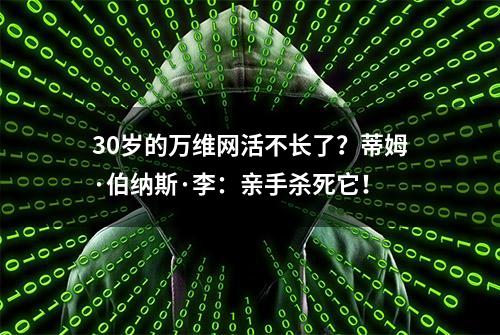 30岁的万维网活不长了？蒂姆·伯纳斯·李：亲手杀死它！